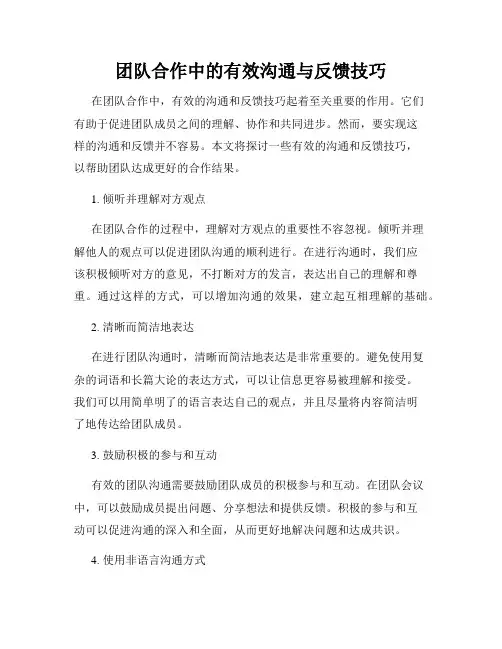 团队合作中的有效沟通与反馈技巧

在团队合作中，有效的沟通和反馈技巧起着至关重要的作用。它们有助于促进团队成员之间的理解、协作和共同进步。然而，要实现这样的沟通和反馈并不容易。本文将探讨一些有效的沟通和反馈技巧，以帮助团队达成更好的合作结果。

1. 倾听并理解对方观点

在团队合作的过程中，理解对方观点的重要性不容忽视。倾听并理解他人的观点可以促进团队沟通的顺利进行。在进行沟通时，我们应该积极倾听对方的意见，不打断对方的发言，表达出自己的理解和尊重。通过这样的方式，可以增加沟通的效果，建立起互相理解的基础。

2. 清晰而简洁地表达

在进行团队沟通时，清晰而简洁地表达是非常重要的。避免使用复杂的词语和长篇大论的表达方式，可以让信息更容易被理解和接受。我们可以用简单明了的语言表达自己的观点，并且尽量将内容简洁明了地传达给团队成员。

3. 鼓励积极的参与和互动

有效的团队沟通需要鼓励团队成员的积极参与和互动。在团队会议中，可以鼓励成员提出问题、分享想法和提供反馈。积极的参与和互动可以促进沟通的深入和全面，从而更好地解决问题和达成共识。

4. 使用非语言沟通方式